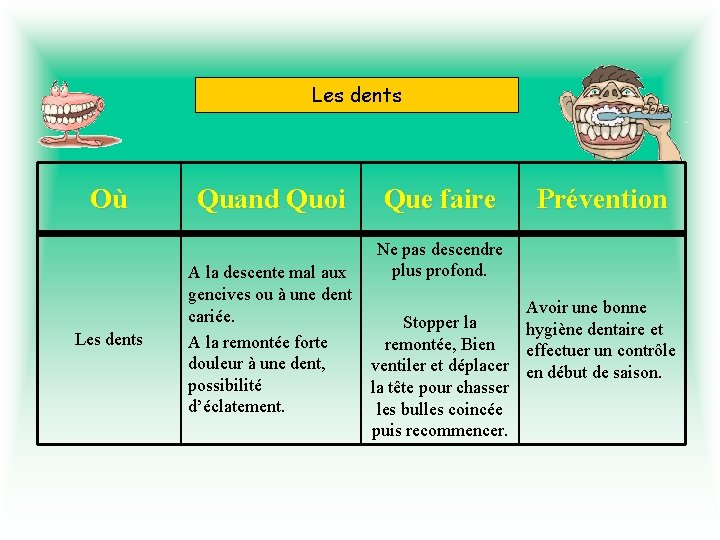 Les dents

| Où | Quand Quoi | Que faire | Prévention |
|---|---|---|---|
| Les dents | A la descente mal aux gencives ou à une dent cariée. A la remontée forte douleur à une dent, possibilité d'éclatement. | Ne pas descendre plus profond. Stopper la remontée, Bien ventiler et déplacer la tête pour chasser les bulles coincée puis recommencer. | Avoir une bonne hygiène dentaire et effectuer un contrôle en début de saison. |